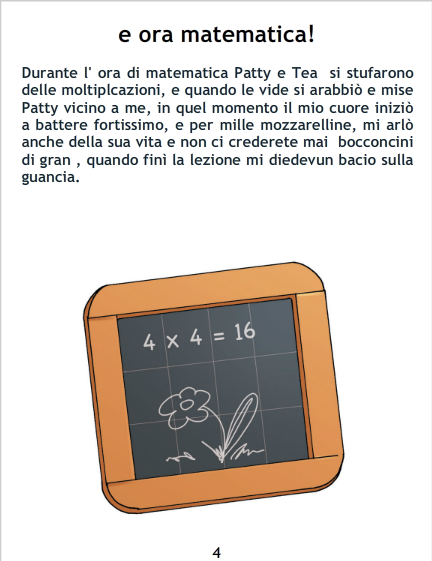 e ora matematica!

Durante l' ora di matematica Patty e Tea si stufarono delle moltiplcazioni, e quando le vide si arabbiò e mise Patty vicino a me, in quel momento il mio cuore iniziò a battere fortissimo, e per mille mozzarelline, mi arlò anche della sua vita e non ci crederete mai bocconcini di gran , quando finì la lezione mi diedevun bacio sulla guancia.

$4 \times 4 = 16$

4